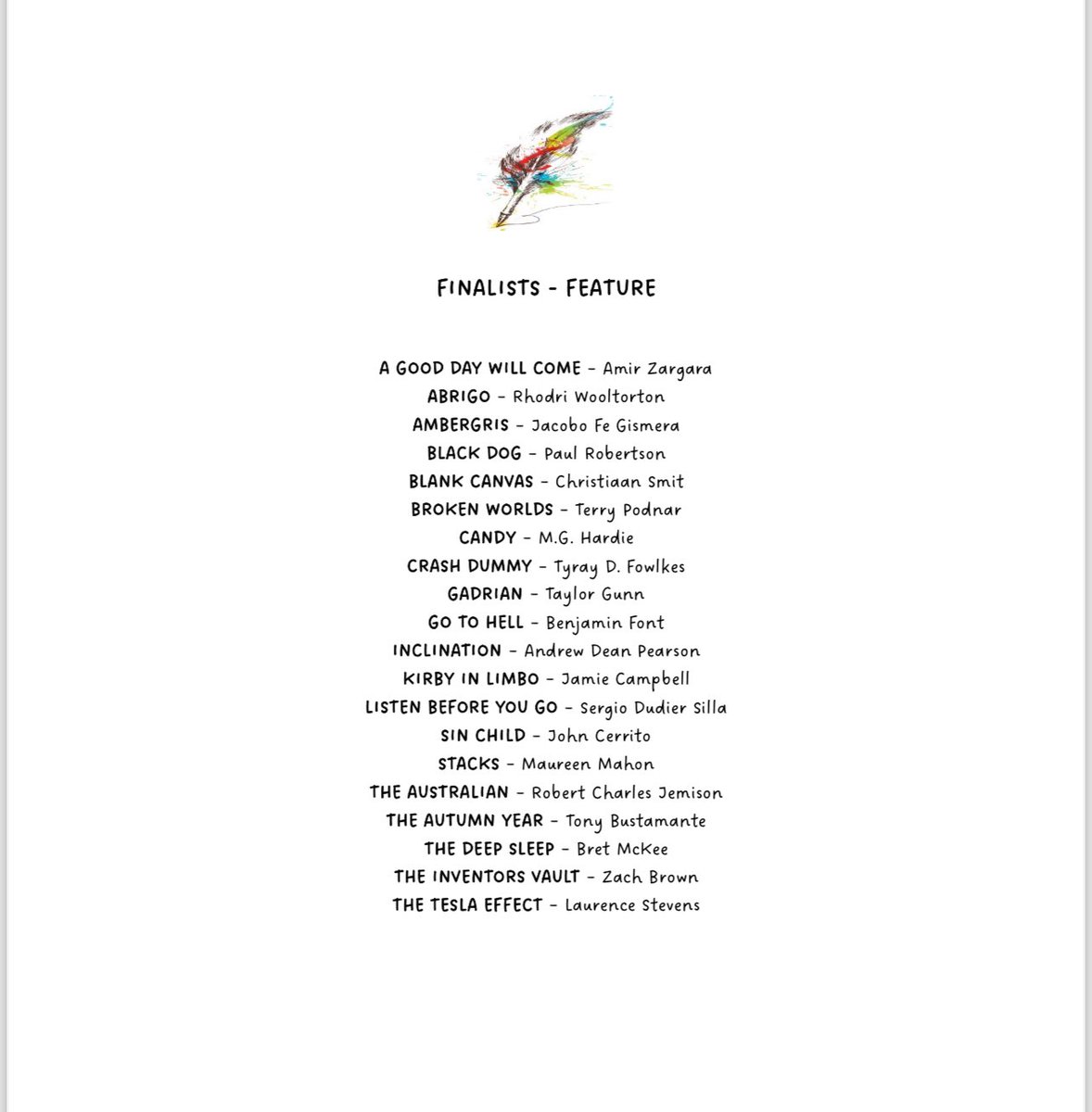 FINALISTS - FEATURE

A GOOD DAY WILL COME - Amir Zargara
ABRIGO - Rhodri Wooltorton
AMBERGRIS - Jacobo Fe Gismera
BLACK DOG - Paul Robertson
BLANK CANVAS - Christiaan Smit
BROKEN WORLDS - Terry Podnar
CANDY - M.G. Hardie
CRASH DUMMY - Tyray D. Fowlkes
GADRIAN - Taylor Gunn
GO TO HELL - Benjamin Font
INCLINATION - Andrew Dean Pearson
KIRBY IN LIMBO - Jamie Campbell
LISTEN BEFORE YOU GO - Sergio Dudier Silla
SIN CHILD - John Cerrito
STACKS - Maureen Mahon
THE AUSTRALIAN - Robert Charles Jemison
THE AUTUMN YEAR - Tony Bustamante
THE DEEP SLEEP - Bret McKee
THE INVENTORS VAULT - Zach Brown
THE TESLA EFFECT - Laurence Stevens